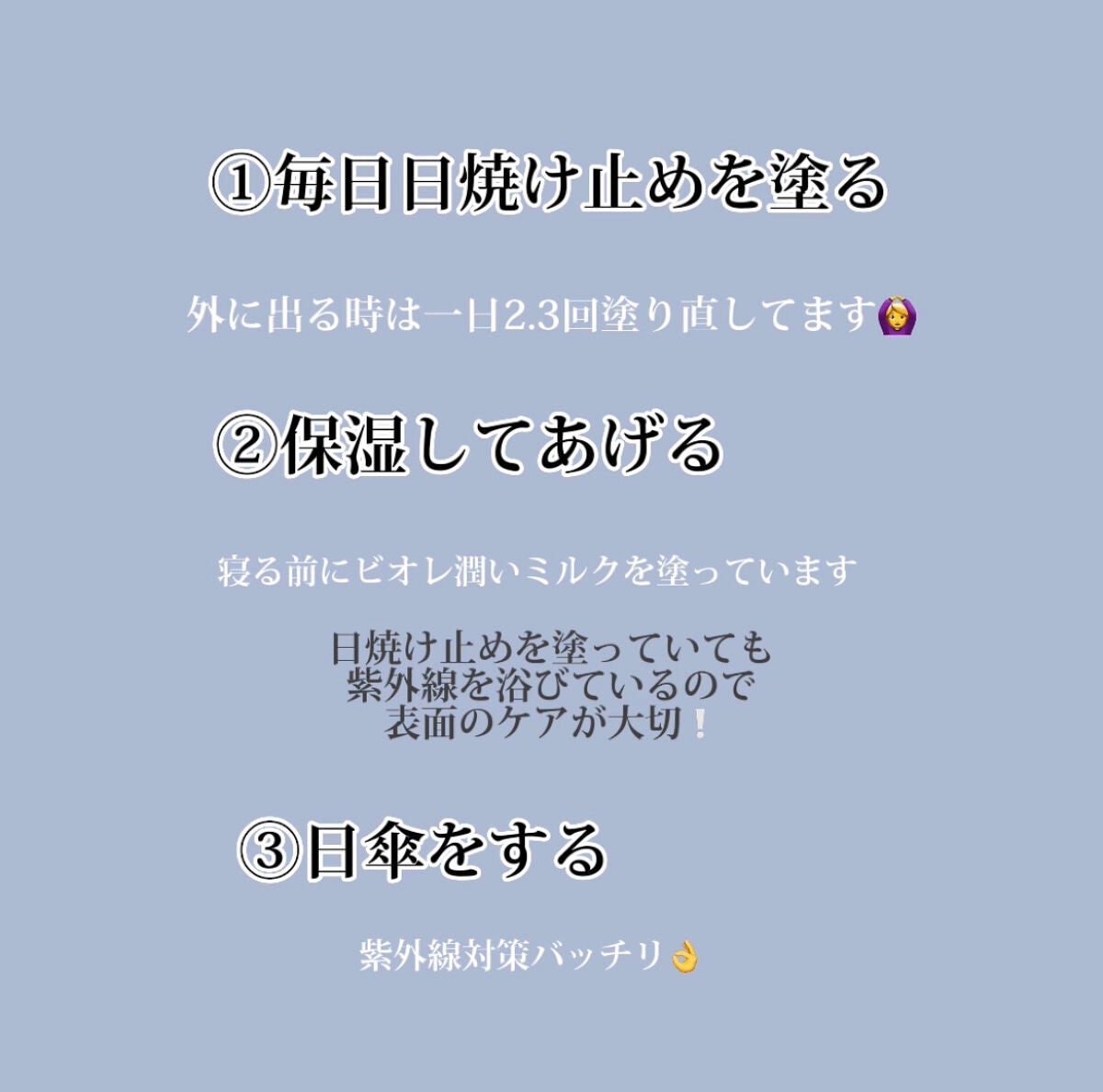 ①毎日日焼け止めを塗る

外に出る時は一日2.3回塗り直してます🙆‍♀️

②保湿してあげる

寝る前にビオレ潤いミルクを塗っています

日焼け止めを塗っていても
紫外線を浴びているので
表面のケアが大切❕

③日傘をする

紫外線対策バッチリ👌